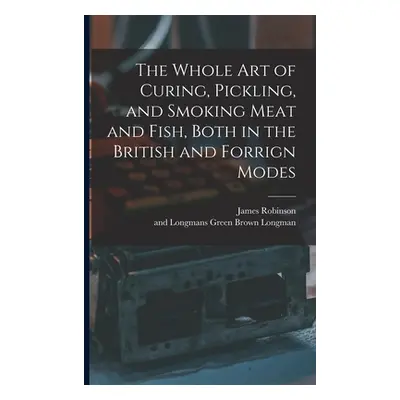 The Whole Art of Curing, Pickling, and Smoking Meat and Fish, Both in the British and Forrign Modes

James Robinson
and Longmans Green Brown Longman